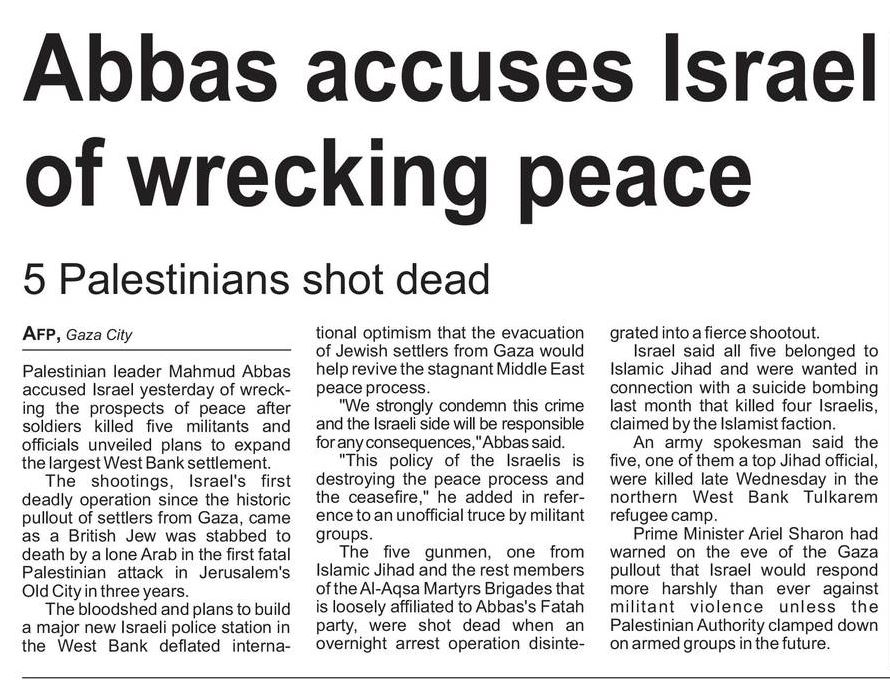 Abbas accuses Israel of wrecking peace

5 Palestinians shot dead

AFP, Gaza City

Palestinian leader Mahmud Abbas accused Israel yesterday of wrecking the prospects of peace after soldiers killed five militants and officials unveiled plans to expand the largest West Bank settlement.

The shootings, Israel's first deadly operation since the historic pullout of settlers from Gaza, came as a British Jew was stabbed to death by a lone Arab in the first fatal Palestinian attack in Jerusalem's Old City in three years.

The bloodshed and plans to build a major new Israeli police station in the West Bank deflated international optimism that the evacuation of Jewish settlers from Gaza would help revive the stagnant Middle East peace process.

"We strongly condemn this crime and the Israeli side will be responsible for any consequences," Abbas said.

"This policy of the Israelis is destroying the peace process and the ceasefire," he added in reference to an unofficial truce by militant groups.

The five gunmen, one from Islamic Jihad and the rest members of the Al-Aqsa Martyrs Brigades that is loosely affiliated to Abbas's Fatah party, were shot dead when an overnight arrest operation disintegrated into a fierce shootout.

Israel said all five belonged to Islamic Jihad and were wanted in connection with a suicide bombing last month that killed four Israelis, claimed by the Islamist faction.

An army spokesman said the five, one of them a top Jihad official, were killed late Wednesday in the northern West Bank Tulkarem refugee camp.

Prime Minister Ariel Sharon had warned on the eve of the Gaza pullout that Israel would respond more harshly than ever against militant violence unless the Palestinian Authority clamped down on armed groups in the future.